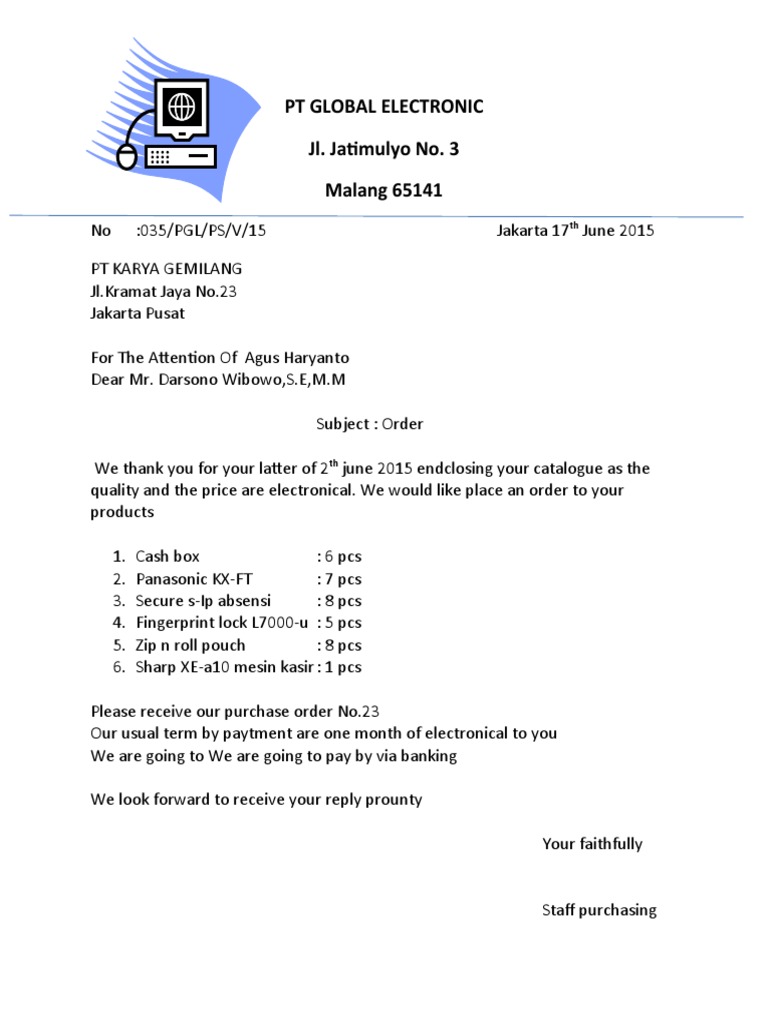 PT GLOBAL ELECTRONIC

Jl. Jatimulyo No. 3

Malang 65141

No :035/PGL/PS/V/15

Jakarta 17$^{th}$ June 2015

PT KARYA GEMILANG
Jl.Kramat Jaya No.23
Jakarta Pusat

For The Attention Of Agus Haryanto
Dear Mr. Darsono Wibowo,S.E,M.M

Subject : Order

We thank you for your latter of 2$^{th}$ june 2015 endclosing your catalogue as the quality and the price are electronical. We would like place an order to your products

1. Cash box : 6 pcs
2. Panasonic KX-FT : 7 pcs
3. Secure s-Ip absensi : 8 pcs
4. Fingerprint lock L7000-u : 5 pcs
5. Zip n roll pouch : 8 pcs
6. Sharp XE-a10 mesin kasir : 1 pcs

Please receive our purchase order No.23
Our usual term by paytment are one month of electronical to you
We are going to We are going to pay by via banking

We look forward to receive your reply prounty

Your faithfully

Staff purchasing